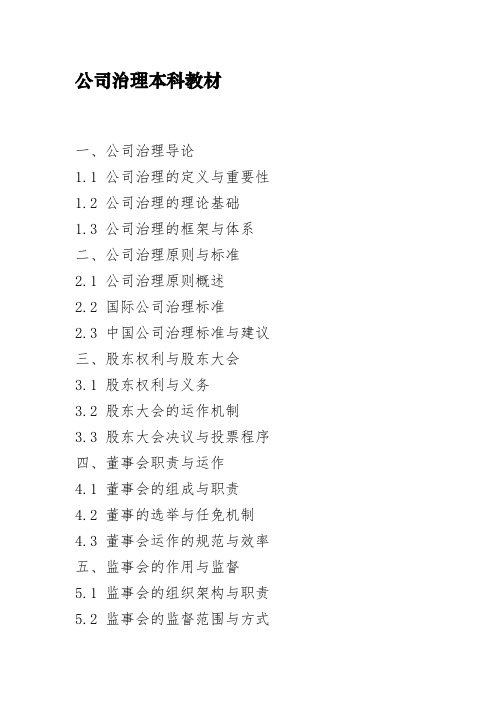 公司治理本科教材

一、公司治理导论
1.1 公司治理的定义与重要性
1.2 公司治理的理论基础
1.3 公司治理的框架与体系
二、公司治理原则与标准
2.1 公司治理原则概述
2.2 国际公司治理标准
2.3 中国公司治理标准与建议
三、股东权利与股东大会
3.1 股东权利与义务
3.2 股东大会的运作机制
3.3 股东大会决议与投票程序
四、董事会职责与运作
4.1 董事会的组成与职责
4.2 董事的选举与任免机制
4.3 董事会运作的规范与效率
五、监事会的作用与监督
5.1 监事会的组织架构与职责
5.2 监事会的监督范围与方式